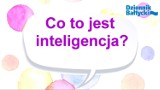 Dziennik Bałtycki

Co to jest inteligencja?